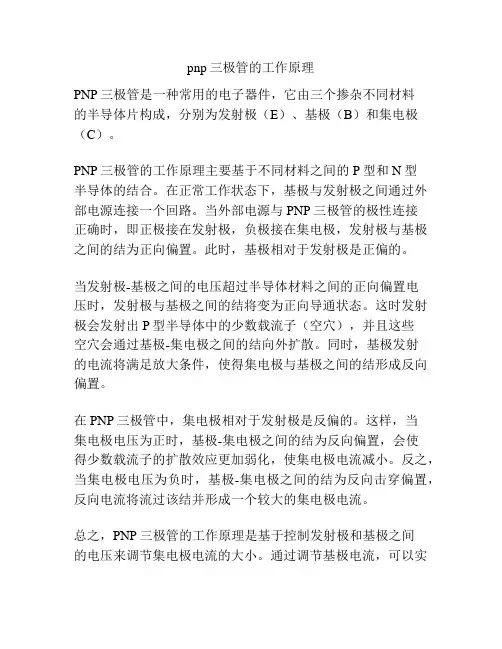 pnp 三极管的工作原理

PNP 三极管是一种常用的电子器件，它由三个掺杂不同材料的半导体片构成，分别为发射极（E）、基极（B）和集电极（C）。

PNP 三极管的工作原理主要基于不同材料之间的 P 型和 N 型半导体的结合。在正常工作状态下，基极与发射极之间通过外部电源连接一个回路。当外部电源与 PNP 三极管的极性连接正确时，即正极接在发射极，负极接在集电极，发射极与基极之间的结为正向偏置。此时，基极相对于发射极是正偏的。

当发射极-基极之间的电压超过半导体材料之间的正向偏置电压时，发射极与基极之间的结将变为正向导通状态。这时发射极会发射出 P 型半导体中的少数载流子（空穴），并且这些空穴会通过基极-集电极之间的结向外扩散。同时，基极发射的电流将满足放大条件，使得集电极与基极之间的结形成反向偏置。

在 PNP 三极管中，集电极相对于发射极是反偏的。这样，当集电极电压为正时，基极-集电极之间的结为反向偏置，会使得少数载流子的扩散效应更加弱化，使集电极电流减小。反之，当集电极电压为负时，基极-集电极之间的结为反向击穿偏置，反向电流将流过该结并形成一个较大的集电极电流。

总之，PNP 三极管的工作原理是基于控制发射极和基极之间的电压来调节集电极电流的大小。通过调节基极电流，可以实